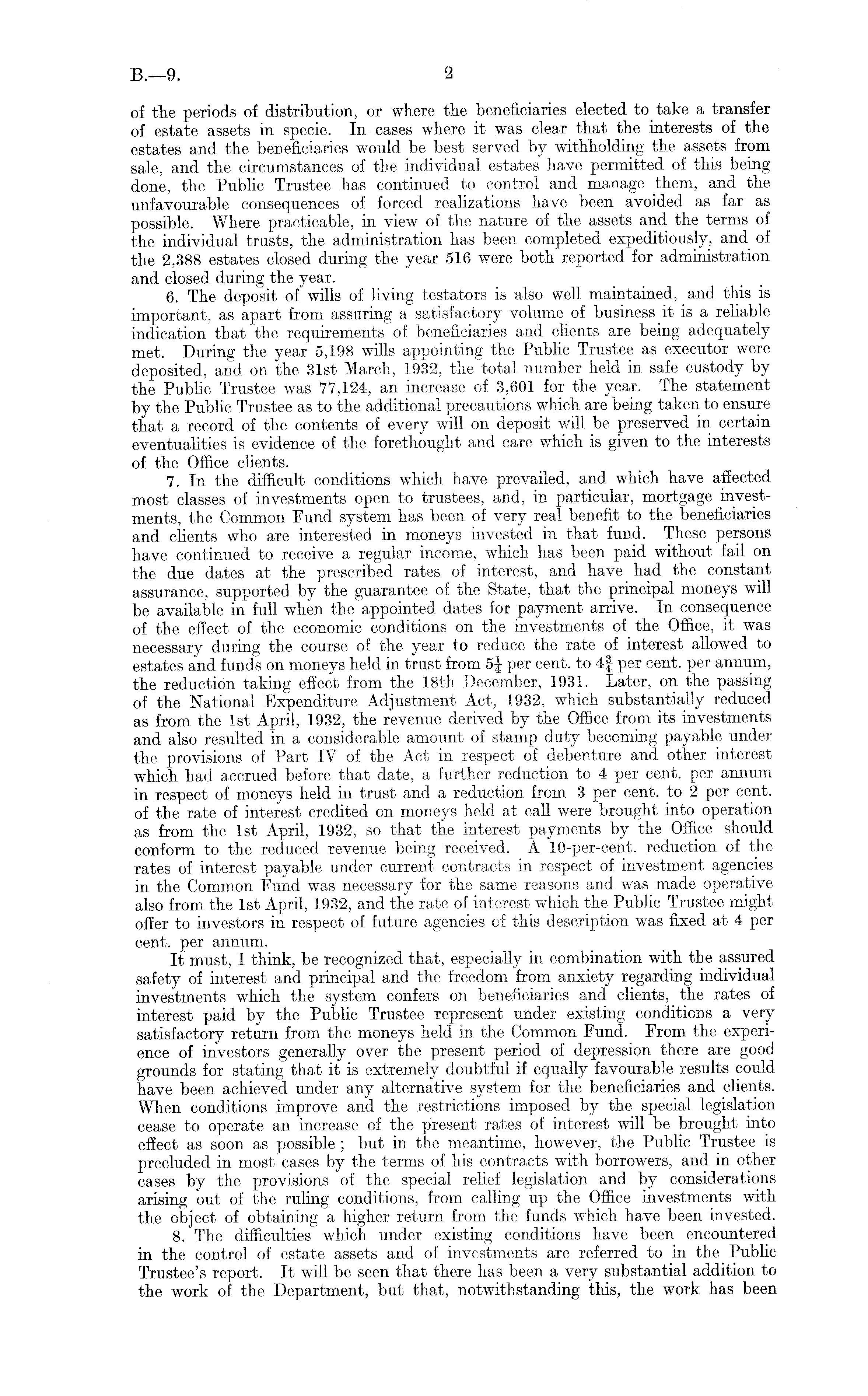 B.—9.

2

of the periods of distribution, or where the beneficiaries elected to take a transfer of estate assets in specie. In cases where it was clear that the interests of the estates and the beneficiaries would be best served by withholding the assets from sale, and the circumstances of the individual estates have permitted of this being done, the Public Trustee has continued to control and manage them, and the unfavourable consequences of forced realizations have been avoided as far as possible. Where practicable, in view of the nature of the assets and the terms of the individual trusts, the administration has been completed expeditiously, and of the 2,388 estates closed during the year 516 were both reported for administration and closed during the year.

6. The deposit of wills of living testators is also well maintained, and this is important, as apart from assuring a satisfactory volume of business it is a reliable indication that the requirements of beneficiaries and clients are being adequately met. During the year 5,198 wills appointing the Public Trustee as executor were deposited, and on the 31st March, 1932, the total number held in safe custody by the Public Trustee was 77,124, an increase of 3,601 for the year. The statement by the Public Trustee as to the additional precautions which are being taken to ensure that a record of the contents of every will on deposit will be preserved in certain eventualities is evidence of the forethought and care which is given to the interests of the Office clients.

7. In the difficult conditions which have prevailed, and which have affected most classes of investments open to trustees, and, in particular, mortgage investments, the Common Fund system has been of very real benefit to the beneficiaries and clients who are interested in moneys invested in that fund. These persons have continued to receive a regular income, which has been paid without fail on the due dates at the prescribed rates of interest, and have had the constant assurance, supported by the guarantee of the State, that the principal moneys will be available in full when the appointed dates for payment arrive. In consequence of the effect of the economic conditions on the investments of the Office, it was necessary during the course of the year to reduce the rate of interest allowed to estates and funds on moneys held in trust from $5\frac{1}{4}$ per cent. to $4\frac{3}{4}$ per cent. per annum, the reduction taking effect from the 18th December, 1931. Later, on the passing of the National Expenditure Adjustment Act, 1932, which substantially reduced as from the 1st April, 1932, the revenue derived by the Office from its investments and also resulted in a considerable amount of stamp duty becoming payable under the provisions of Part IV of the Act in respect of debenture and other interest which had accrued before that date, a further reduction to 4 per cent. per annum in respect of moneys held in trust and a reduction from 3 per cent. to 2 per cent. of the rate of interest credited on moneys held at call were brought into operation as from the 1st April, 1932, so that the interest payments by the Office should conform to the reduced revenue being received. A 10-per-cent. reduction of the rates of interest payable under current contracts in respect of investment agencies in the Common Fund was necessary for the same reasons and was made operative also from the 1st April, 1932, and the rate of interest which the Public Trustee might offer to investors in respect of future agencies of this description was fixed at 4 per cent. per annum.

It must, I think, be recognized that, especially in combination with the assured safety of interest and principal and the freedom from anxiety regarding individual investments which the system confers on beneficiaries and clients, the rates of interest paid by the Public Trustee represent under existing conditions a very satisfactory return from the moneys held in the Common Fund. From the experience of investors generally over the present period of depression there are good grounds for stating that it is extremely doubtful if equally favourable results could have been achieved under any alternative system for the beneficiaries and clients. When conditions improve and the restrictions imposed by the special legislation cease to operate an increase of the present rates of interest will be brought into effect as soon as possible; but in the meantime, however, the Public Trustee is precluded in most cases by the terms of his contracts with borrowers, and in other cases by the provisions of the special relief legislation and by considerations arising out of the ruling conditions, from calling up the Office investments with the object of obtaining a higher return from the funds which have been invested.

8. The difficulties which under existing conditions have been encountered in the control of estate assets and of investments are referred to in the Public Trustee's report. It will be seen that there has been a very substantial addition to the work of the Department, but that, notwithstanding this, the work has been